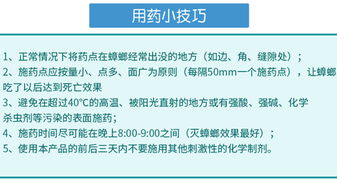 用药小技巧

1、正常情况下将药点在蟑螂经常出没的地方（如边、角、缝隙处）；
2、施药点应按量小、点多、面广为原则（每隔50mm一个施药点），让蟑螂吃了以后达到死亡效果
3、避免在超过40°C的高温、被阳光直射的地方或有强酸、强碱、化学杀虫剂等污染的表面施药；
4、施药时间尽可能在晚上8:00-9:00之间（灭蟑螂效果最好）；
5、使用本产品的前后三天内不要施用其他刺激性的化学制剂。